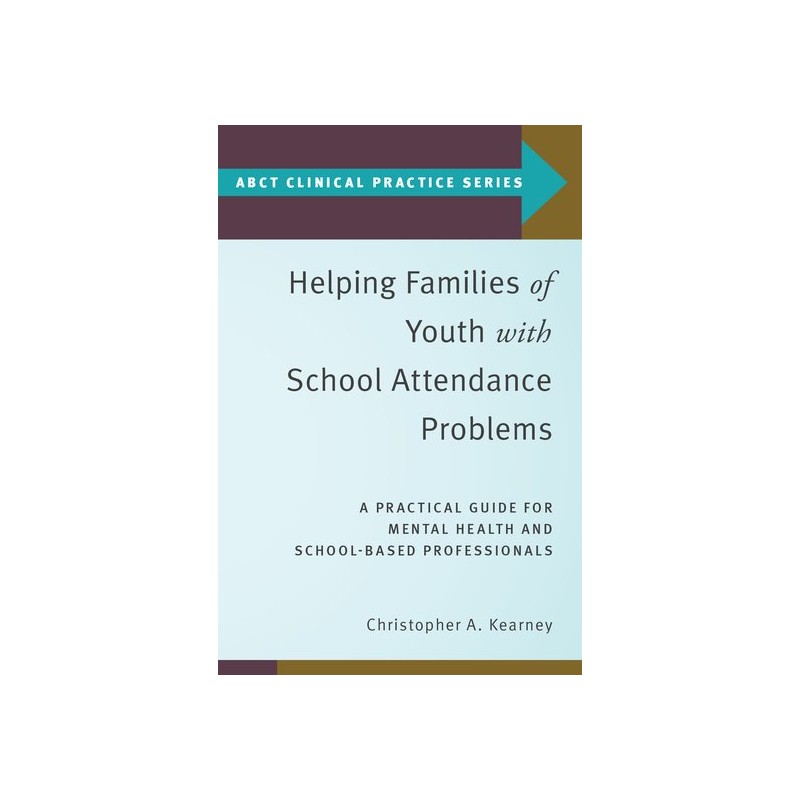 ABCT CLINICAL PRACTICE SERIES

Helping Families of Youth with School Attendance Problems

A PRACTICAL GUIDE FOR MENTAL HEALTH AND SCHOOL-BASED PROFESSIONALS

Christopher A. Kearney